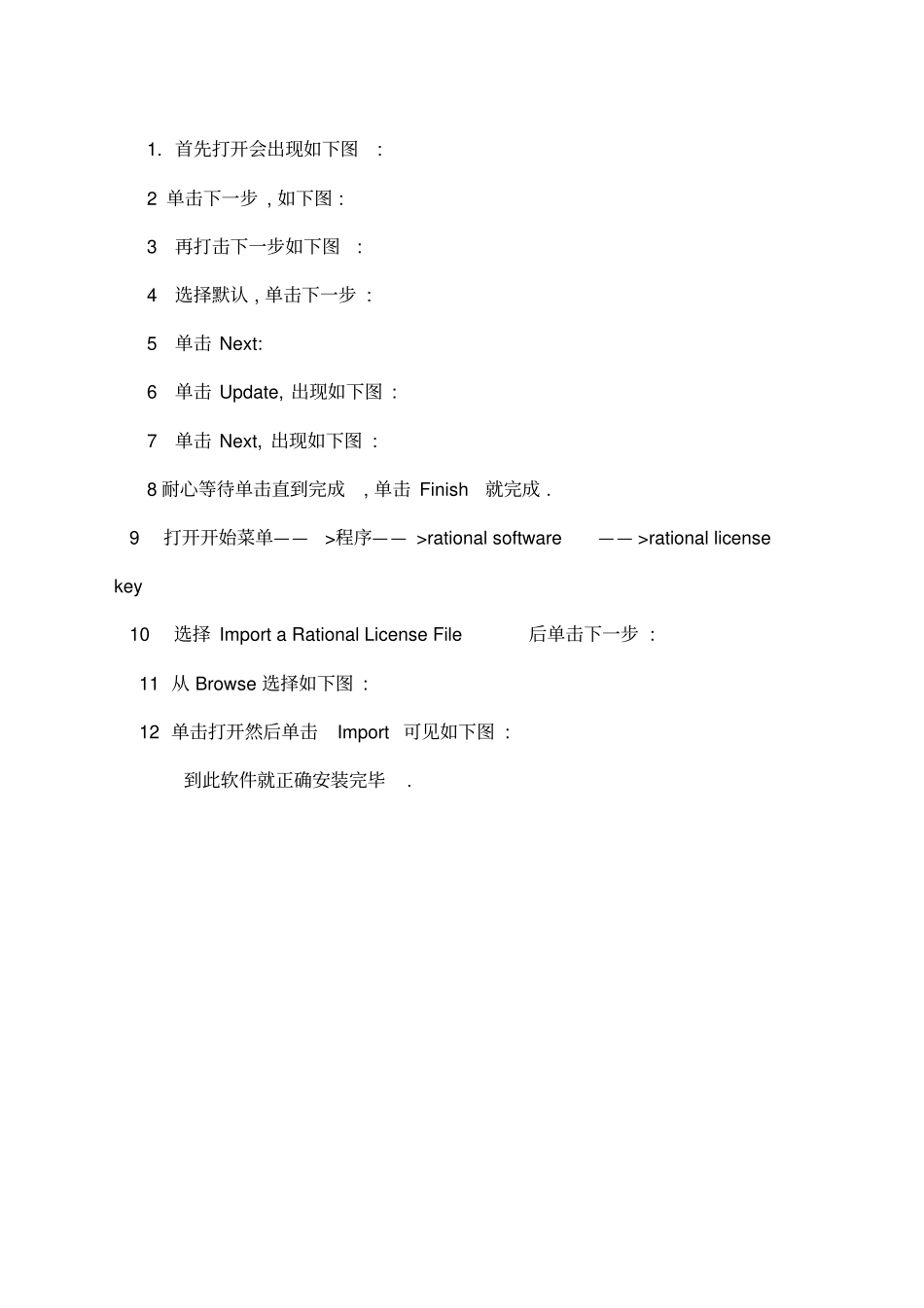 1. 首先打开会出现如下图 ：

2 单击下一步 , 如下图 :

3 再打击下一步如下图 ：

4 选择默认 , 单击下一步 ：

5 单击 Next:

6 单击 Update, 出现如下图 ：

7 单击 Next, 出现如下图 ：

8 耐心等待单击直到完成 , 单击 Finish 就完成 .

9 打开开始菜单—— >程序—— >rational software —— >rational license key

10 选择 Import a Rational License File 后单击下一步 ：

11 从 Browse 选择如下图 ：

12 单击打开然后单击 Import 可见如下图 ：

到此软件就正确安装完毕 .